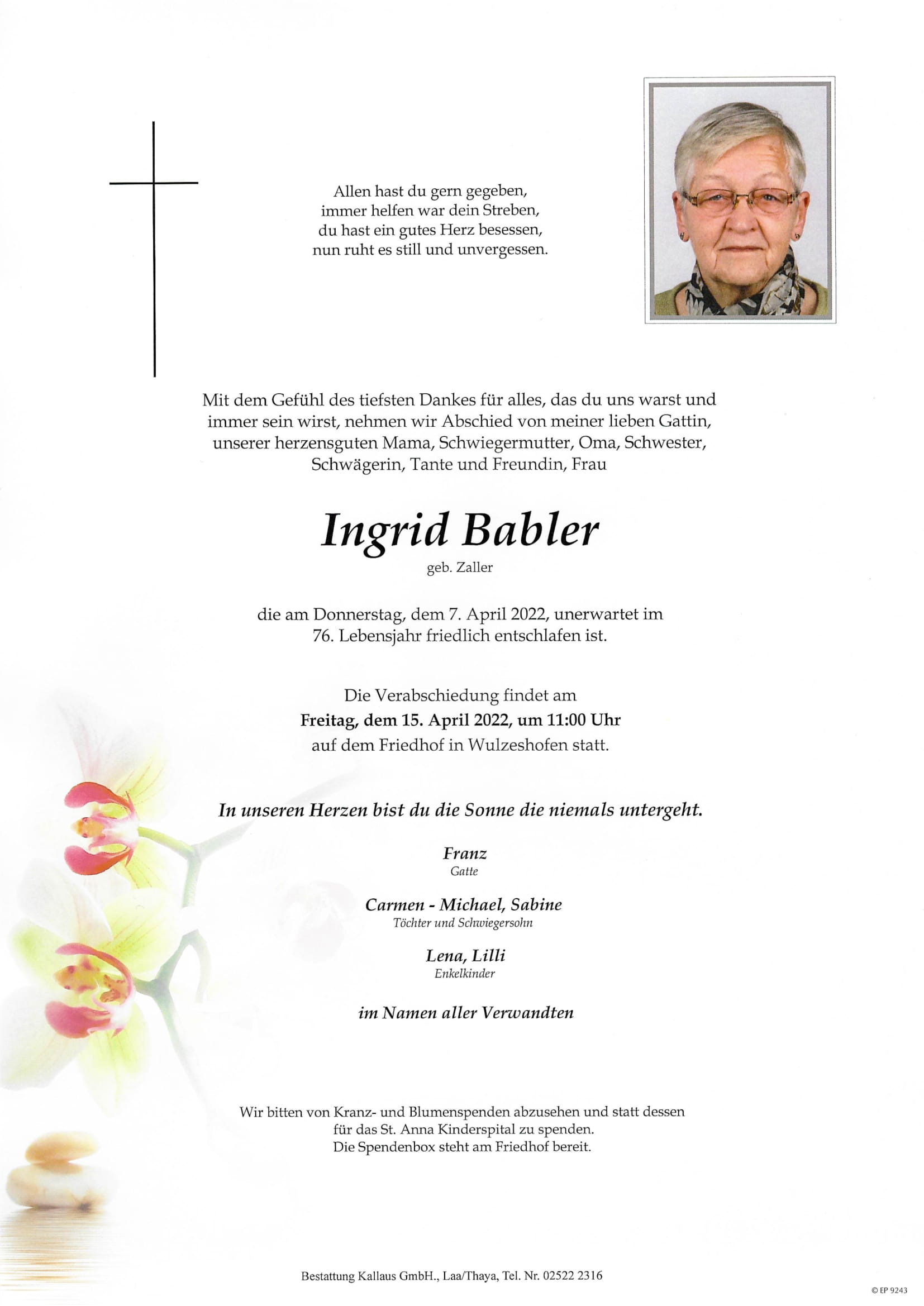 Allen hast du gern gegeben,
immer helfen war dein Streben,
du hast ein gutes Herz besessen,
nun ruht es still und unvergessen.

Mit dem Gefühl des tiefsten Dankes für alles, das du uns warst und immer sein wirst, nehmen wir Abschied von meiner lieben Gattin, unserer herzensguten Mama, Schwiegermutter, Oma, Schwester, Schwägerin, Tante und Freundin, Frau

Ingrid Babler

geb. Zaller

die am Donnerstag, dem 7. April 2022, unerwartet im 76. Lebensjahr friedlich entschlafen ist.

Die Verabschiedung findet am
Freitag, dem 15. April 2022, um 11:00 Uhr
auf dem Friedhof in Wulzeshofen statt.

In unseren Herzen bist du die Sonne die niemals untergeht.

Franz
Gatte

Carmen - Michael, Sabine
Töchter und Schwiegersohn

Lena, Lilli
Enkelkinder

im Namen aller Verwandten

Wir bitten von Kranz- und Blumenspenden abzusehen und statt dessen für das St. Anna Kinderspital zu spenden.
Die Spendenbox steht am Friedhof bereit.

Bestattung Kallaus GmbH., Laa/Thaya, Tel. Nr. 02522 2316

© EP 9243